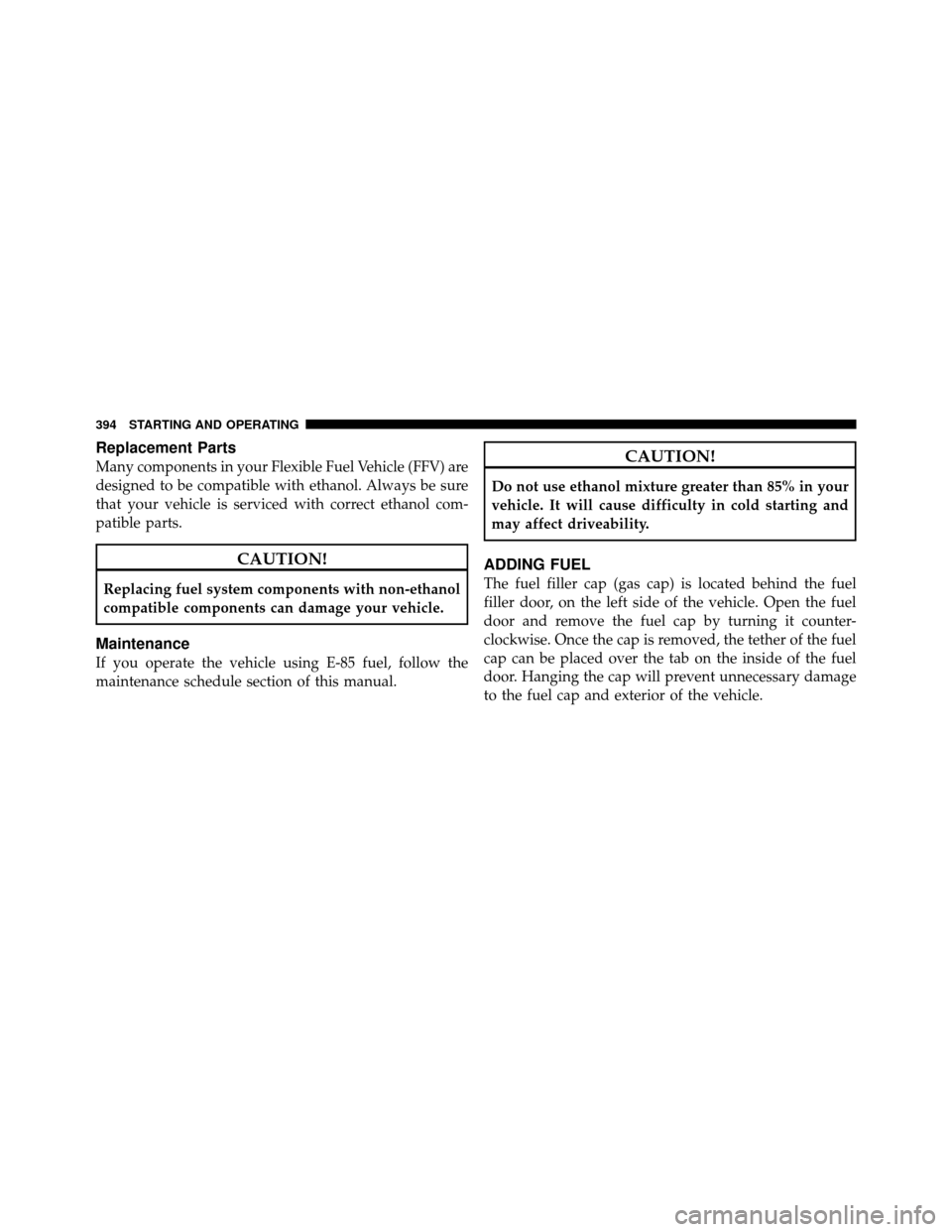 394 STARTING AND OPERATING

Replacement Parts

Many components in your Flexible Fuel Vehicle (FFV) are designed to be compatible with ethanol. Always be sure that your vehicle is serviced with correct ethanol compatible parts.

CAUTION!

Replacing fuel system components with non-ethanol compatible components can damage your vehicle.

Maintenance

If you operate the vehicle using E-85 fuel, follow the maintenance schedule section of this manual.

CAUTION!

Do not use ethanol mixture greater than 85% in your vehicle. It will cause difficulty in cold starting and may affect driveability.

ADDING FUEL

The fuel filler cap (gas cap) is located behind the fuel filler door, on the left side of the vehicle. Open the fuel door and remove the fuel cap by turning it counterclockwise. Once the cap is removed, the tether of the fuel cap can be placed over the tab on the inside of the fuel door. Hanging the cap will prevent unnecessary damage to the fuel cap and exterior of the vehicle.

carmanualsonline.info